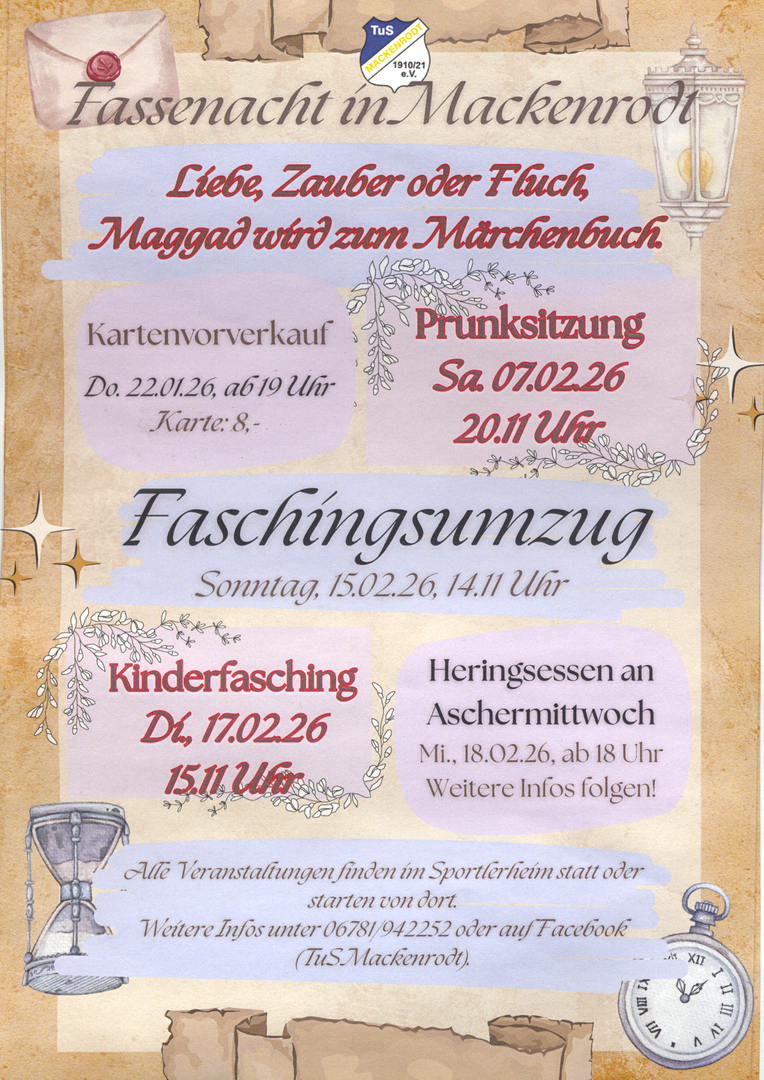 TuS
MACKENRODT
1910/21
e.V.

Fassenacht in Mackenrodt

Liebe, Zauber oder Fluch,
Maggad wird zum Märchenbuch.

Kartenvorverkauf
Do. 22.01.26, ab 19 Uhr
Karte: 8,-

Prunksitzung
Sa. 07.02.26
20.11 Uhr

Faschingsumzug
Sonntag, 15.02.26, 14.11 Uhr

Kinderfasching
Di., 17.02.26
15.11 Uhr

Heringsessen an
Aschermittwoch
Mi., 18.02.26, ab 18 Uhr
Weitere Infos folgen!

Alle Veranstaltungen finden im Sportlerheim statt oder starten von dort.
Weitere Infos unter 06781/942252 oder auf Facebook (TuS Mackenrodt).